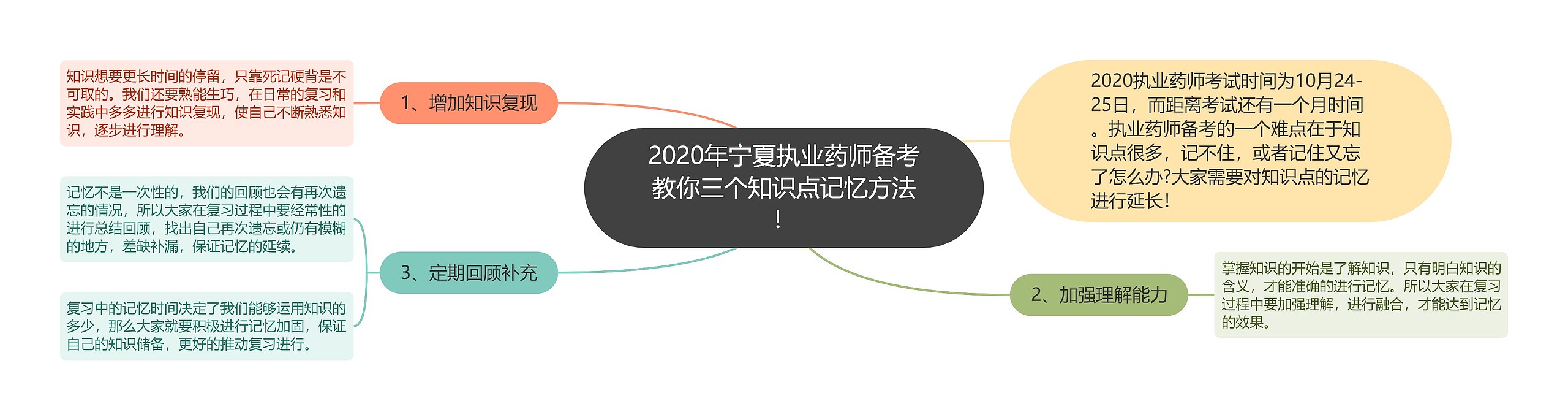 2020年宁夏执业药师备考教你三个知识点记忆方法！

2020执业药师考试时间为10月24-25日，而距离考试还有一个月时间。执业药师备考的一个难点在于知识点很多，记不住，或者记住又忘了怎么办?大家需要对知识点的记忆进行延长！

1、增加知识复现

知识想要更长时间的停留，只靠死记硬背是不可取的。我们还要熟能生巧，在日常的复习和实践中多多进行知识复现，使自己不断熟悉知识，逐步进行理解。

2、加强理解能力

掌握知识的开始是了解知识，只有明白知识的含义，才能准确的进行记忆。所以大家在复习过程中要加强理解，进行融合，才能达到记忆的效果。

3、定期回顾补充

记忆不是一次性的，我们的回顾也会有再次遗忘的情况，所以大家在复习过程中要经常性的进行总结回顾，找出自己再次遗忘或仍有模糊的地方，差缺补漏，保证记忆的延续。

复习中的记忆时间决定了我们能够运用知识的多少，那么大家就要积极进行记忆加固，保证自己的知识储备，更好的推动复习进行。